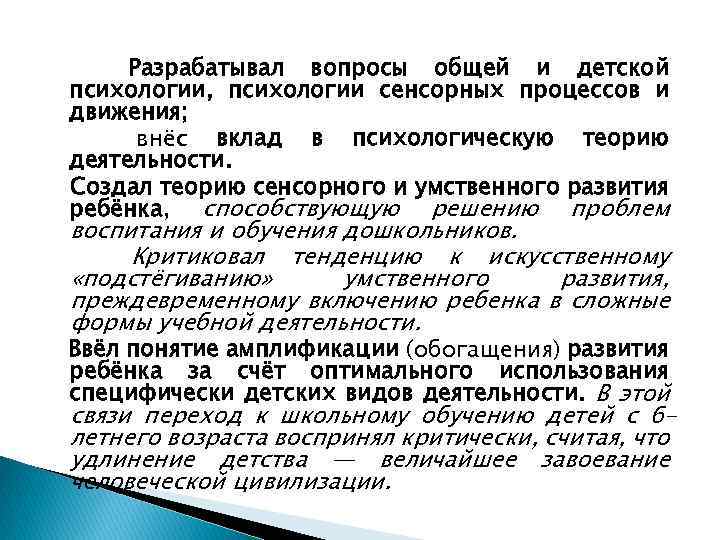 Разрабатывал вопросы общей и детской психологии, психологии сенсорных процессов и движения;

внёс вклад в психологическую теорию деятельности.

Создал теорию сенсорного и умственного развития ребёнка, способствующую решению проблем воспитания и обучения дошкольников.

Критиковал тенденцию к искусственному «подстёгиванию» умственного развития, преждевременному включению ребенка в сложные формы учебной деятельности.

Ввёл понятие амплификации (обогащения) развития ребёнка за счёт оптимального использования специфически детских видов деятельности. В этой связи переход к школьному обучению детей с 6-летнего возраста воспринял критически, считая, что удлинение детства — величайшее завоевание человеческой цивилизации.